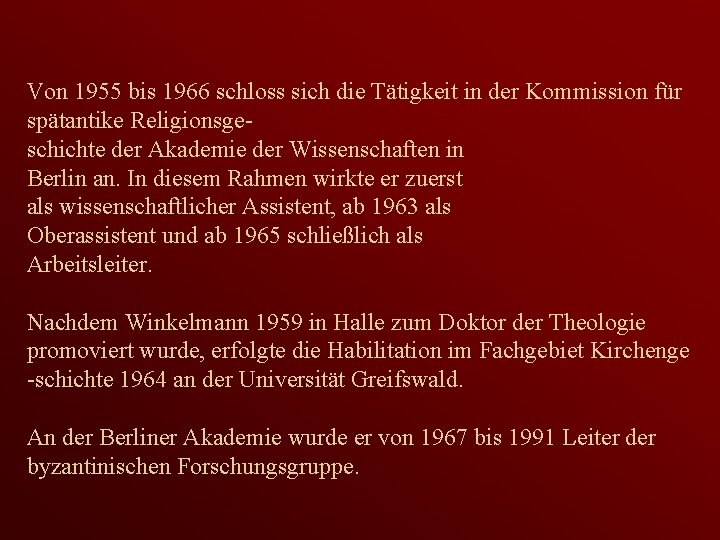 Von 1955 bis 1966 schloss sich die Tätigkeit in der Kommission für spätantike Religionsgeschichte der Akademie der Wissenschaften in Berlin an. In diesem Rahmen wirkte er zuerst als wissenschaftlicher Assistent, ab 1963 als Oberassistent und ab 1965 schließlich als Arbeitsleiter.

Nachdem Winkelmann 1959 in Halle zum Doktor der Theologie promoviert wurde, erfolgte die Habilitation im Fachgebiet Kirchenge -schichte 1964 an der Universität Greifswald.

An der Berliner Akademie wurde er von 1967 bis 1991 Leiter der byzantinischen Forschungsgruppe.